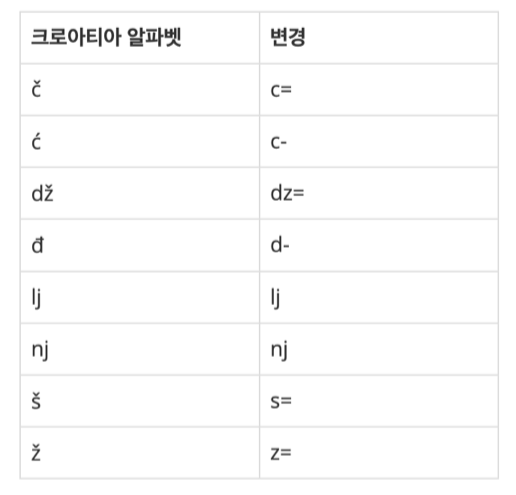 | 크로아티아 알파벳 | 변경 |
|---|---|
| č | c= |
| ć | c- |
| dž | dz= |
| đ | d- |
| lj | lj |
| nj | nj |
| š | s= |
| ž | z= |